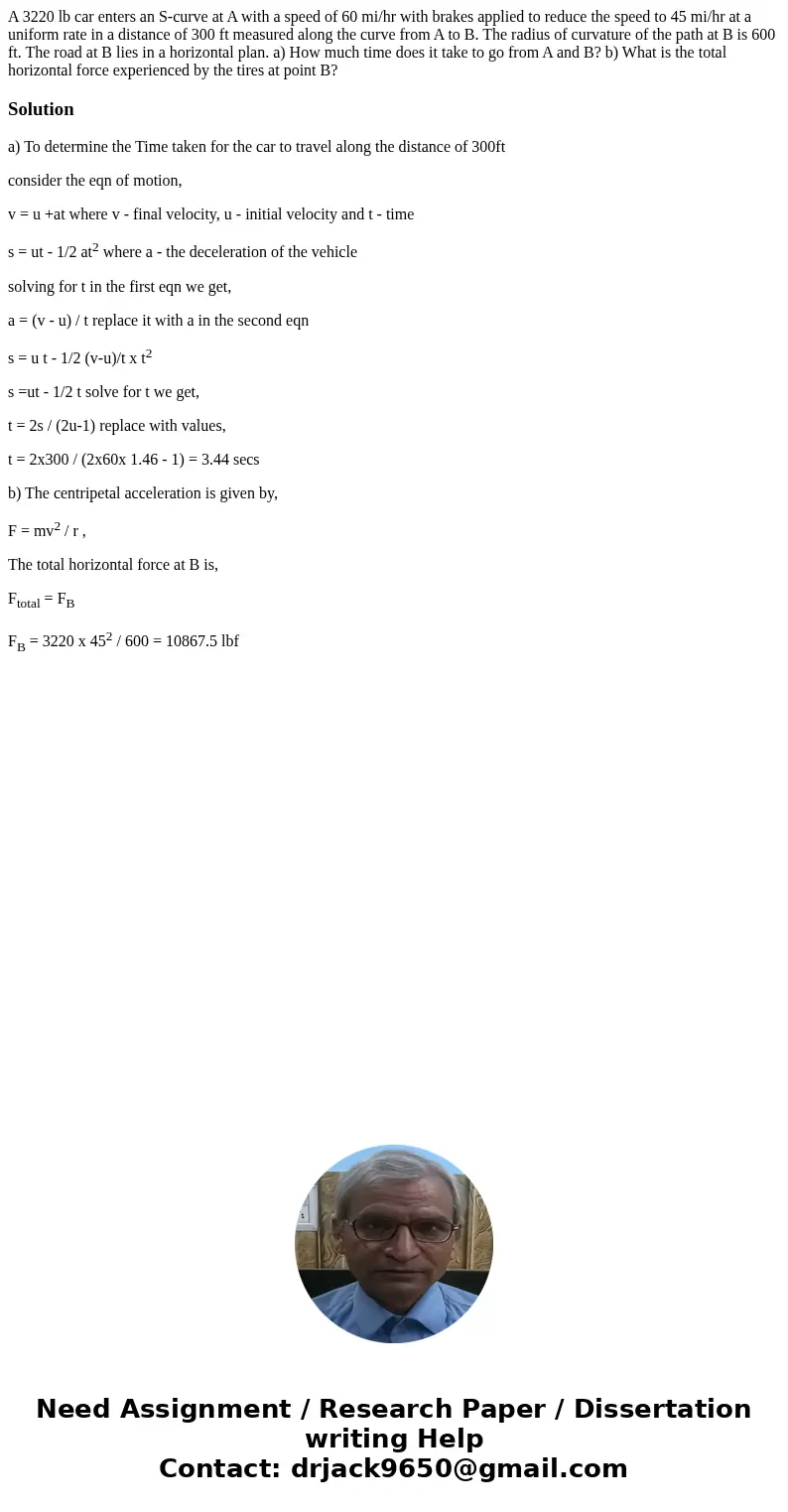 A 3220 lb car enters an S-curve at A with a speed of 60 mi/hr with brakes applied to reduce the speed to 45 mi/hr at a uniform rate in a distance of 300 ft measured along the curve from A to B. The radius of curvature of the path at B is 600 ft. The road at B lies in a horizontal plan. a) How much time does it take to go from A and B? b) What is the total horizontal force experienced by the tires at point B?

Solution

a) To determine the Time taken for the car to travel along the distance of 300ft

consider the eqn of motion,

v = u +at where v - final velocity, u - initial velocity and t - time

s = ut - 1/2 at$^2$ where a - the deceleration of the vehicle

solving for t in the first eqn we get,

a = (v - u) / t replace it with a in the second eqn

s = u t - 1/2 (v-u)/t x t$^2$

s =ut - 1/2 t solve for t we get,

t = 2s / (2u-1) replace with values,

t = 2x300 / (2x60x 1.46 - 1) = 3.44 secs

b) The centripetal acceleration is given by,

F = mv$^2$ / r ,

The total horizontal force at B is,

F$_{total}$ = F$_B$

F$_B$ = 3220 x 45$^2$ / 600 = 10867.5 lbf

Need Assignment / Research Paper / Dissertation writing Help
Contact: drjack9650@gmail.com